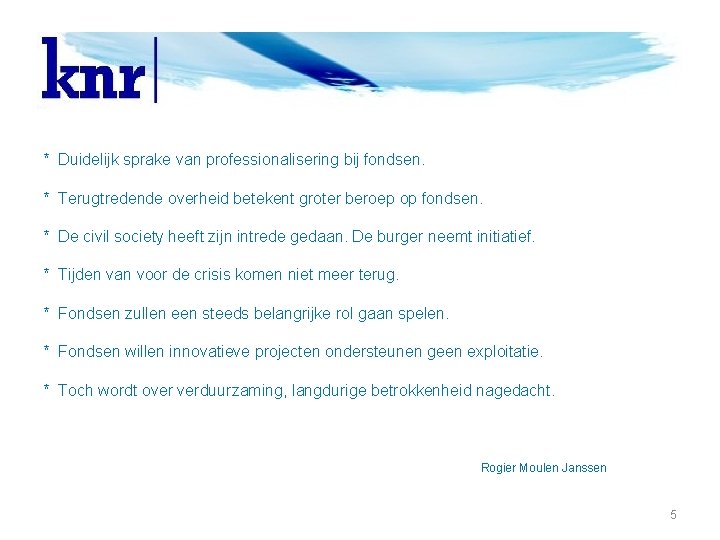 knr

* Duidelijk sprake van professionalisering bij fondsen.

* Terugtredende overheid betekent groter beroep op fondsen.

* De civil society heeft zijn intrede gedaan. De burger neemt initiatief.

* Tijden van voor de crisis komen niet meer terug.

* Fondsen zullen een steeds belangrijke rol gaan spelen.

* Fondsen willen innovatieve projecten ondersteunen geen exploitatie.

* Toch wordt over verduurzaming, langdurige betrokkenheid nagedacht.

Rogier Moulen Janssen

5